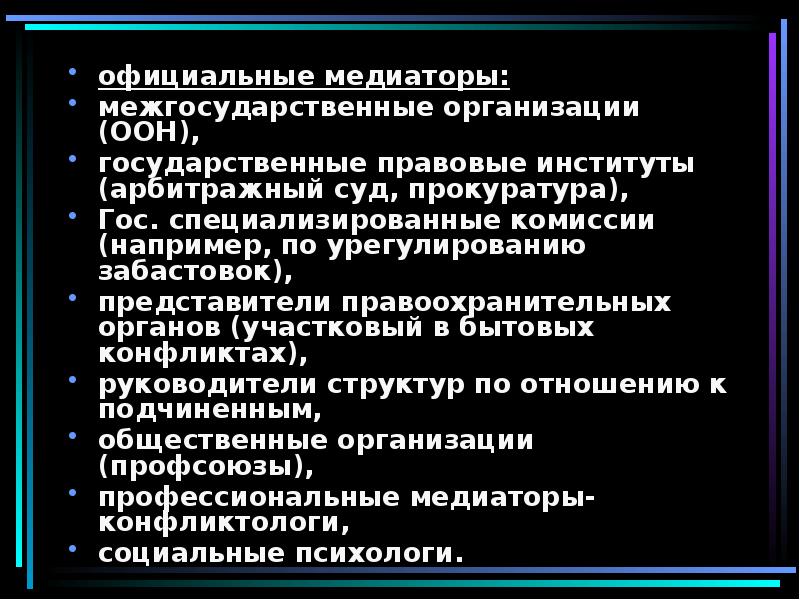 • официальные медиаторы:
• межгосударственные организации (ООН),
• государственные правовые институты (арбитражный суд, прокуратура),
• Гос. специализированные комиссии (например, по урегулированию забастовок),
• представители правоохранительных органов (участковый в бытовых конфликтах),
• руководители структур по отношению к подчиненным,
• общественные организации (профсоюзы),
• профессиональные медиаторы-конфликтологи,
• социальные психологи.